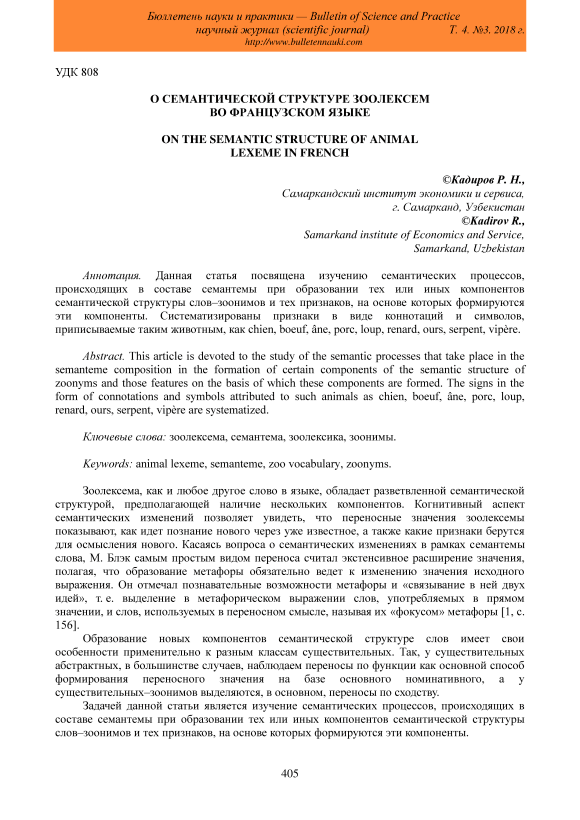 Бюллетень науки и практики — Bulletin of Science and Practice
научный журнал (scientific journal) Т. 4. №3. 2018 г.
http://www.bulletennauki.com

УДК 808

О СЕМАНТИЧЕСКОЙ СТРУКТУРЕ ЗООЛЕКСЕМ ВО ФРАНЦУЗСКОМ ЯЗЫКЕ

ON THE SEMANTIC STRUCTURE OF ANIMAL LEXEME IN FRENCH

©Кадиров Р. Н.,
Самаркандский институт экономики и сервиса,
г. Самарканд, Узбекистан
©Kadirov R.,
Samarkand institute of Economics and Service,
Samarkand, Uzbekistan

Аннотация. Данная статья посвящена изучению семантических процессов, происходящих в составе семантемы при образовании тех или иных компонентов семантической структуры слов–зоонимов и тех признаков, на основе которых формируются эти компоненты. Систематизированы признаки в виде коннотаций и символов, приписываемые таким животным, как chien, boeuf, âne, porc, loup, renard, ours, serpent, vipère.

Abstract. This article is devoted to the study of the semantic processes that take place in the semanteme composition in the formation of certain components of the semantic structure of zoonyms and those features on the basis of which these components are formed. The signs in the form of connotations and symbols attributed to such animals as chien, boeuf, âne, porc, loup, renard, ours, serpent, vipère are systematized.

Ключевые слова: зоолексема, семантема, зоолексика, зоонимы.

Keywords: animal lexeme, semanteme, zoo vocabulary, zoonyms.

Зоолексема, как и любое другое слово в языке, обладает разветвленной семантической структурой, предполагающей наличие нескольких компонентов. Когнитивный аспект семантических изменений позволяет увидеть, что переносные значения зоолексемы показывают, как идет познание нового через уже известное, а также какие признаки берутся для осмысления нового. Касаясь вопроса о семантических изменениях в рамках семантемы слова, М. Блэк самым простым видом переноса считал экстенсивное расширение значения, полагая, что образование метафоры обязательно ведет к изменению значения исходного выражения. Он отмечал познавательные возможности метафоры и «связывание в ней двух идей», т. е. выделение в метафорическом выражении слов, употребляемых в прямом значении, и слов, используемых в переносном смысле, называя их «фокусом» метафоры [1, с. 156].

Образование новых компонентов семантической структуре слов имеет свои особенности применительно к разным классам существительных. Так, у существительных абстрактных, в большинстве случаев, наблюдаем переносы по функции как основной способ формирования переносного значения на базе основного номинативного, а у существительных–зоонимов выделяются, в основном, переносы по сходству.

Задачей данной статьи является изучение семантических процессов, происходящих в составе семантемы при образовании тех или иных компонентов семантической структуры слов–зоонимов и тех признаков, на основе которых формируются эти компоненты.

405